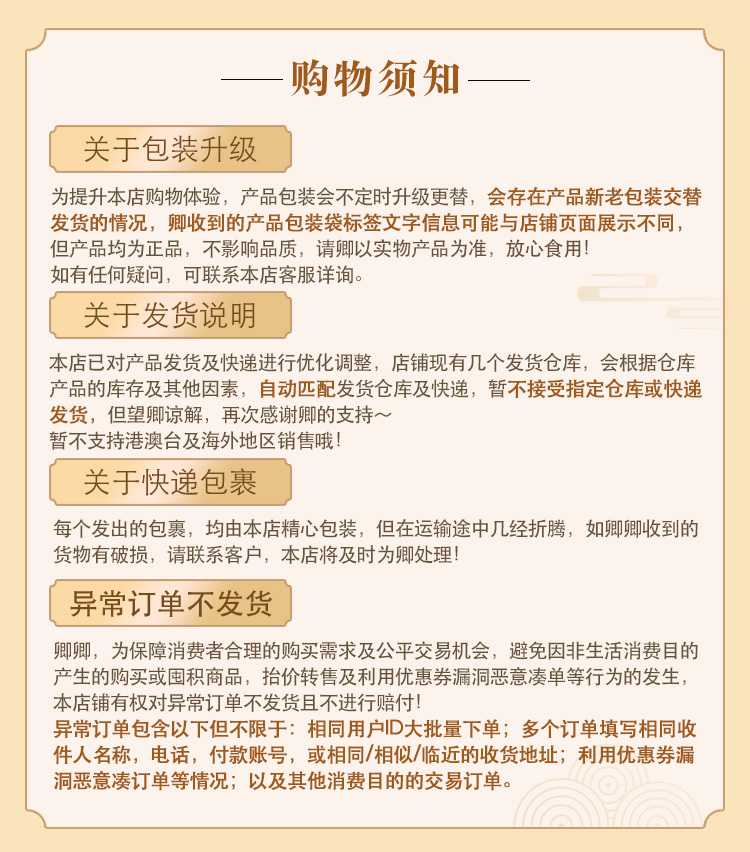 购物须知

关于包装升级

为提升本店购物体验，产品包装会不定时升级更替，会存在产品新老包装交替发货的情况，卿收到的产品包装袋标签文字信息可能与店铺页面展示不同，但产品均为正品，不影响品质，请卿以实物产品为准，放心食用！
如有任何疑问，可联系本店客服详询。

关于发货说明

本店已对产品发货及快递进行优化调整，店铺现有几个发货仓库，会根据仓库产品的库存及其他因素，自动匹配发货仓库及快递，暂不接受指定仓库或快递发货，但望卿谅解，再次感谢卿的支持～
暂不支持港澳台及海外地区销售哦！

关于快递包裹

每个发出的包裹，均由本店精心包装，但在运输途中几经折腾，如卿卿收到的货物有破损，请联系客户，本店将及时为卿处理！

异常订单不发货

卿卿，为保障消费者合理的购买需求及公平交易机会，避免因非生活消费目的产生的购买或囤积商品，抬价转售及利用优惠券漏洞恶意凑单等行为的发生，本店铺有权对异常订单不发货且不进行赔付！
异常订单包含以下但不限于：相同用户ID大批量下单；多个订单填写相同收件人名称，电话，付款账号，或相同/相似/临近的收货地址；利用优惠券漏洞恶意凑订单等情况；以及其他消费目的的交易订单。